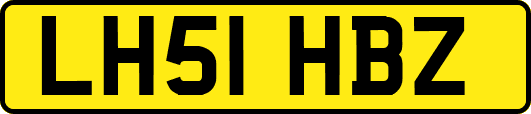 LH51 HBZ